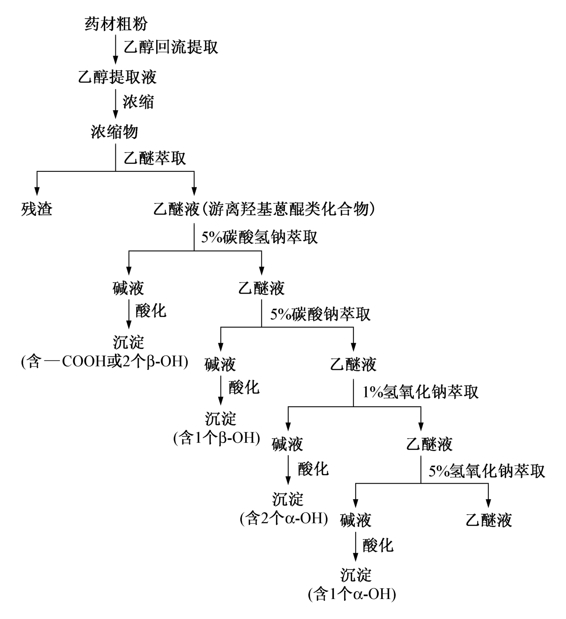 药材粗粉
乙醇回流提取
乙醇提取液
浓缩
浓缩物
乙醚萃取
残渣
乙醚液（游离羟基蒽醌类化合物）
5%碳酸氢钠萃取
碱液
酸化
沉淀
（含—COOH或2个β-OH）
乙醚液
5%碳酸钠萃取
碱液
酸化
沉淀
（含1个β-OH）
乙醚液
1%氢氧化钠萃取
碱液
酸化
沉淀
（含2个α-OH）
乙醚液
5%氢氧化钠萃取
碱液
酸化
沉淀
（含1个α-OH）
乙醚液